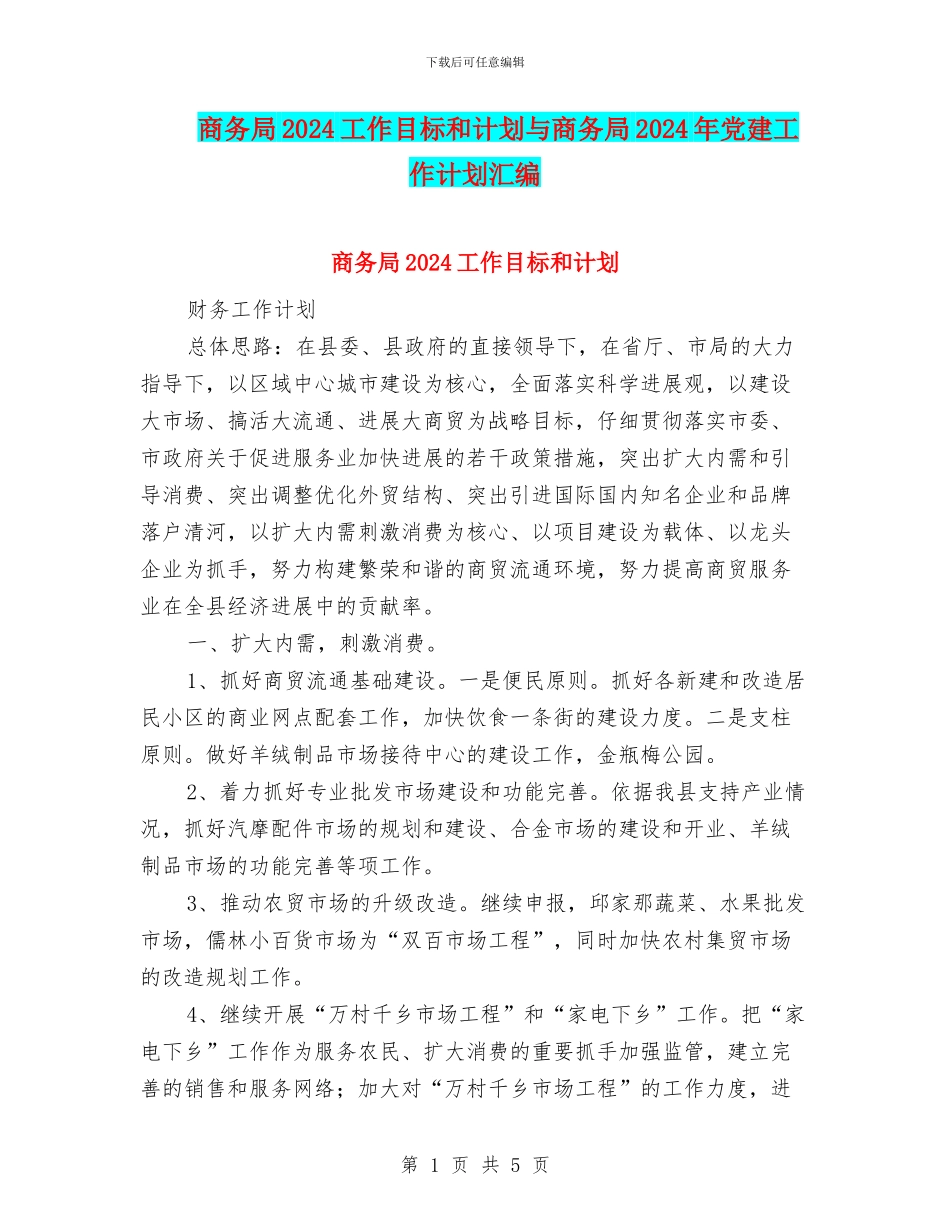 下载后可任意编辑

商务局2024工作目标和计划与商务局2024年党建工作计划汇编

商务局2024工作目标和计划

财务工作计划

总体思路：在县委、县政府的直接领导下，在省厅、市局的大力指导下，以区域中心城市建设为核心，全面落实科学进展观，以建设大市场、搞活大流通、进展大商贸为战略目标，仔细贯彻落实市委、市政府关于促进服务业加快进展的若干政策措施，突出扩大内需和引导消费、突出调整优化外贸结构、突出引进国际国内知名企业和品牌落户清河，以扩大内需刺激消费为核心、以项目建设为载体、以龙头企业为抓手，努力构建繁荣和谐的商贸流通环境，努力提高商贸服务业在全县经济进展中的贡献率。

一、扩大内需，刺激消费。

1、抓好商贸流通基础建设。一是便民原则。抓好各新建和改造居民小区的商业网点配套工作，加快饮食一条街的建设力度。二是支柱原则。做好羊绒制品市场接待中心的建设工作，金瓶梅公园。

2、着力抓好专业批发市场建设和功能完善。依据我县支持产业情况，抓好汽摩配件市场的规划和建设、合金市场的建设和开业、羊绒制品市场的功能完善等项工作。

3、推动农贸市场的升级改造。继续申报，邱家那蔬菜、水果批发市场，儒林小百货市场为“双百市场工程”，同时加快农村集贸市场的改造规划工作。

4、继续开展“万村千乡市场工程”和“家电下乡”工作。把“家电下乡”工作作为服务农民、扩大消费的重要抓手加强监管，建立完善的销售和服务网络；加大对“万村千乡市场工程”的工作力度，进

第 1 页 共 5 页